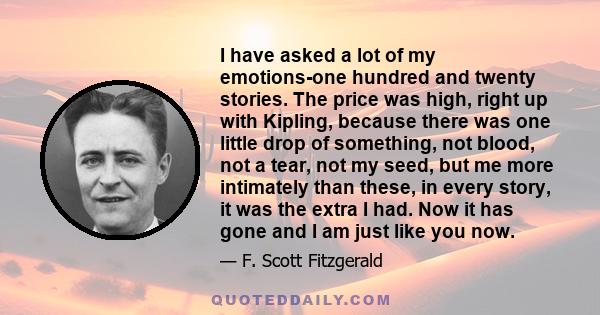 I have asked a lot of my emotions-one hundred and twenty stories. The price was high, right up with Kipling, because there was one little drop of something, not blood, not a tear, not my seed, but me more intimately than these, in every story, it was the extra I had. Now it has gone and I am just like you now.

— F. Scott Fitzgerald

QUOTEDDAILY.COM